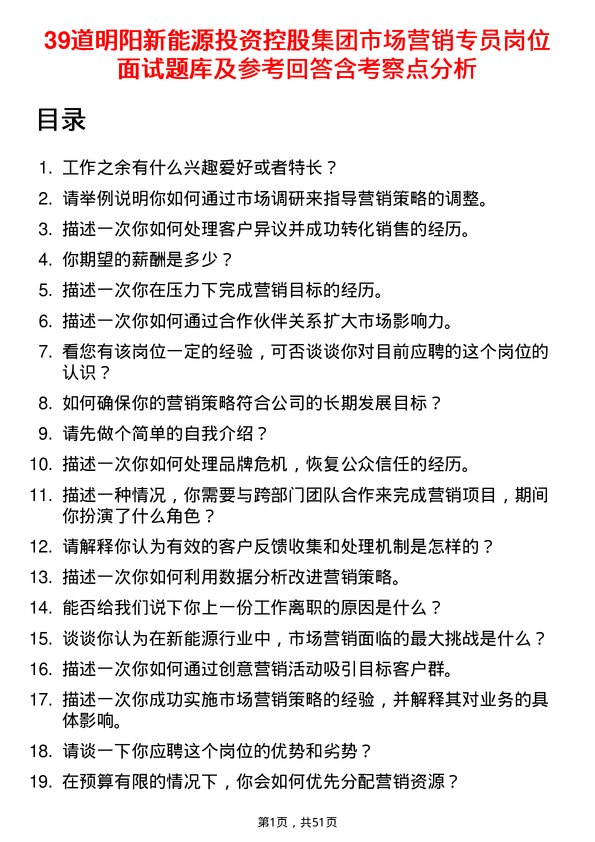 39道明阳新能源投资控股集团市场营销专员岗位面试题库及参考回答含考察点分析

目录

1. 工作之余有什么兴趣爱好或者特长？
2. 请举例说明你如何通过市场调研来指导营销策略的调整。
3. 描述一次你如何处理客户异议并成功转化销售的经历。
4. 你期望的薪酬是多少？
5. 描述一次你在压力下完成营销目标的经历。
6. 描述一次你如何通过合作伙伴关系扩大市场影响力。
7. 看您有该岗位一定的经验，可否谈谈你对目前应聘的这个岗位的认识？
8. 如何确保你的营销策略符合公司的长期发展目标？
9. 请先做个简单的自我介绍？
10. 描述一次你如何处理品牌危机，恢复公众信任的经历。
11. 描述一种情况，你需要与跨部门团队合作来完成营销项目，期间你扮演了什么角色？
12. 请解释你认为有效的客户反馈收集和处理机制是怎样的？
13. 描述一次你如何利用数据分析改进营销策略。
14. 能否给我们说下你上一份工作离职的原因是什么？
15. 谈谈你认为在新能源行业中，市场营销面临的最大挑战是什么？
16. 描述一次你如何通过创意营销活动吸引目标客户群。
17. 描述一次你成功实施市场营销策略的经验，并解释其对业务的具体影响。
18. 请谈一下你应聘这个岗位的优势和劣势？
19. 在预算有限的情况下，你会如何优先分配营销资源？

第1页，共51页